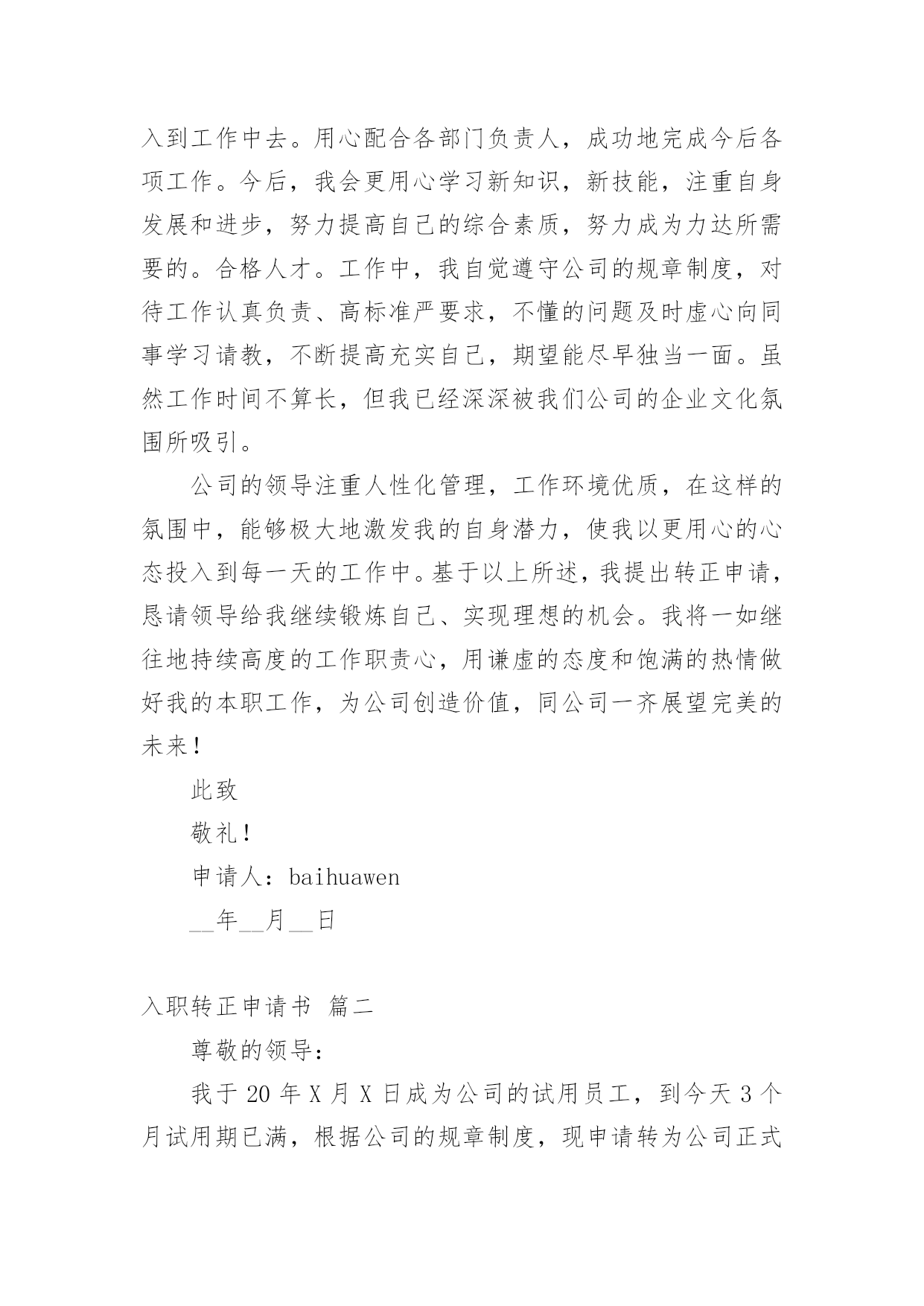 入到工作中去。用心配合各部门负责人，成功地完成今后各项工作。今后，我会更用心学习新知识，新技能，注重自身发展和进步，努力提高自己的综合素质，努力成为力达所需要的。合格人才。工作中，我自觉遵守公司的规章制度，对待工作认真负责、高标准严要求，不懂的问题及时虚心向同事学习请教，不断提高充实自己，期望能尽早独当一面。虽然工作时间不算长，但我已经深深被我们公司的企业文化氛围所吸引。

公司的领导注重人性化管理，工作环境优质，在这样的氛围中，能够极大地激发我的自身潜力，使我以更用心的心态投入到每一天的工作中。基于以上所述，我提出转正申请，恳请领导给我继续锻炼自己、实现理想的机会。我将一如继往地持续高度的工作职责心，用谦虚的态度和饱满的热情做好我的本职工作，为公司创造价值，同公司一齐展望完美的未来！

此致

敬礼！

申请人：baihuawen

__年__月__日

入职转正申请书 篇二

尊敬的领导：

我于 20 年 X 月 X 日成为公司的试用员工，到今天 3 个月试用期已满，根据公司的规章制度，现申请转为公司正式